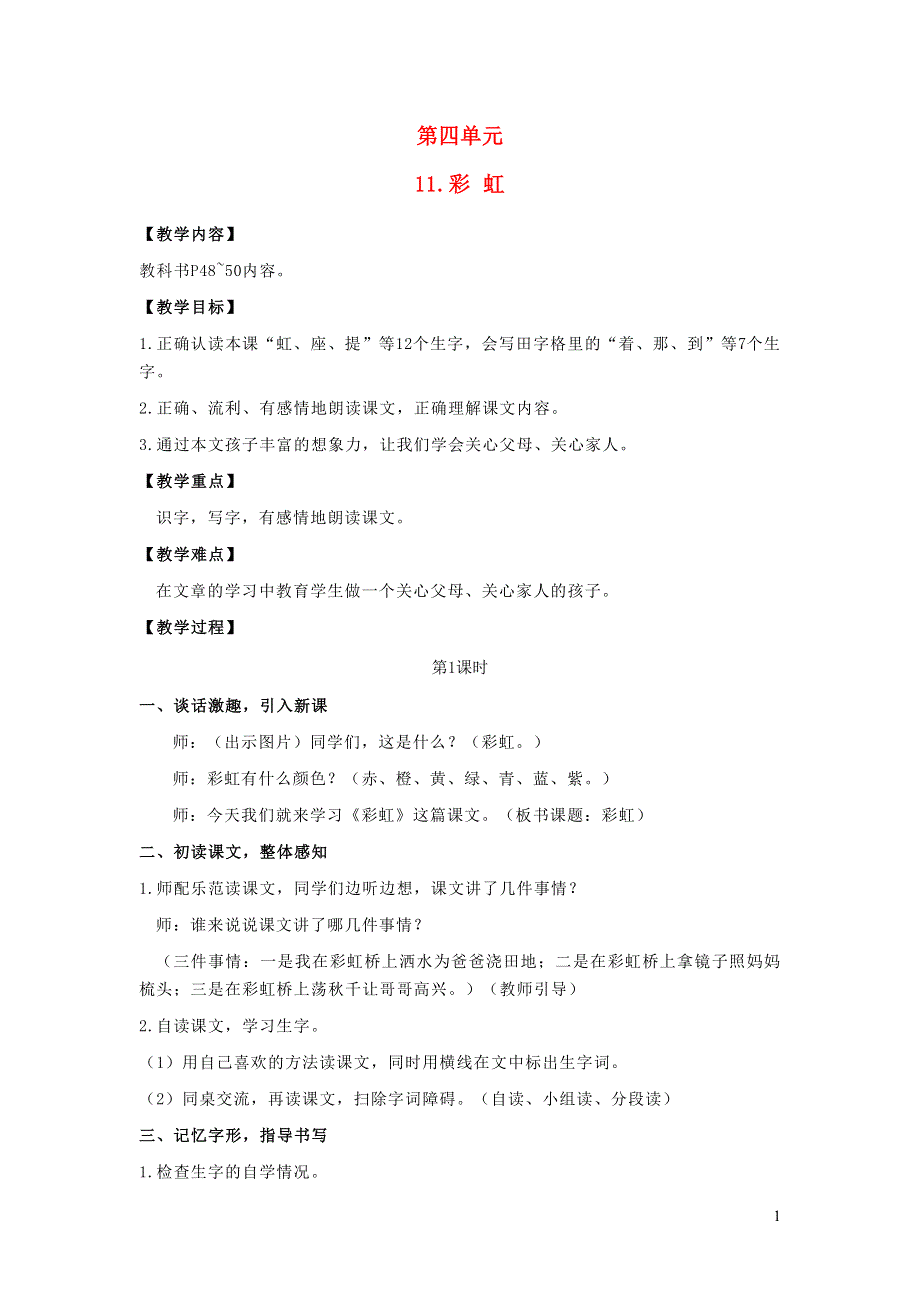 第四单元

11.彩 虹

【教学内容】

教科书P48~50内容。

【教学目标】

1.正确认读本课“虹、座、提”等12个生字，会写田字格里的“着、那、到”等7个生字。

2.正确、流利、有感情地朗读课文，正确理解课文内容。

3.通过本文孩子丰富的想象力，让我们学会关心父母、关心家人。

【教学重点】

识字，写字，有感情地朗读课文。

【教学难点】

在文章的学习中教育学生做一个关心父母、关心家人的孩子。

【教学过程】

第1课时

一、谈话激趣，引入新课

师：（出示图片）同学们，这是什么？（彩虹。）

师：彩虹有什么颜色？（赤、橙、黄、绿、青、蓝、紫。）

师：今天我们就来学习《彩虹》这篇课文。（板书课题：彩虹）

二、初读课文，整体感知

1.师配乐范读课文，同学们边听边想，课文讲了几件事情？

师：谁来说说课文讲了哪几件事情？

（三件事情：一是我在彩虹桥上洒水为爸爸浇田地；二是在彩虹桥上拿镜子照妈妈梳头；三是在彩虹桥上荡秋千让哥哥高兴。）（教师引导）

2.自读课文，学习生字。

（1）用自己喜欢的方法读课文，同时用横线在文中标出生字词。

（2）同桌交流，再读课文，扫除字词障碍。（自读、小组读、分段读）

三、记忆字形，指导书写

1.检查生字的自学情况。

1